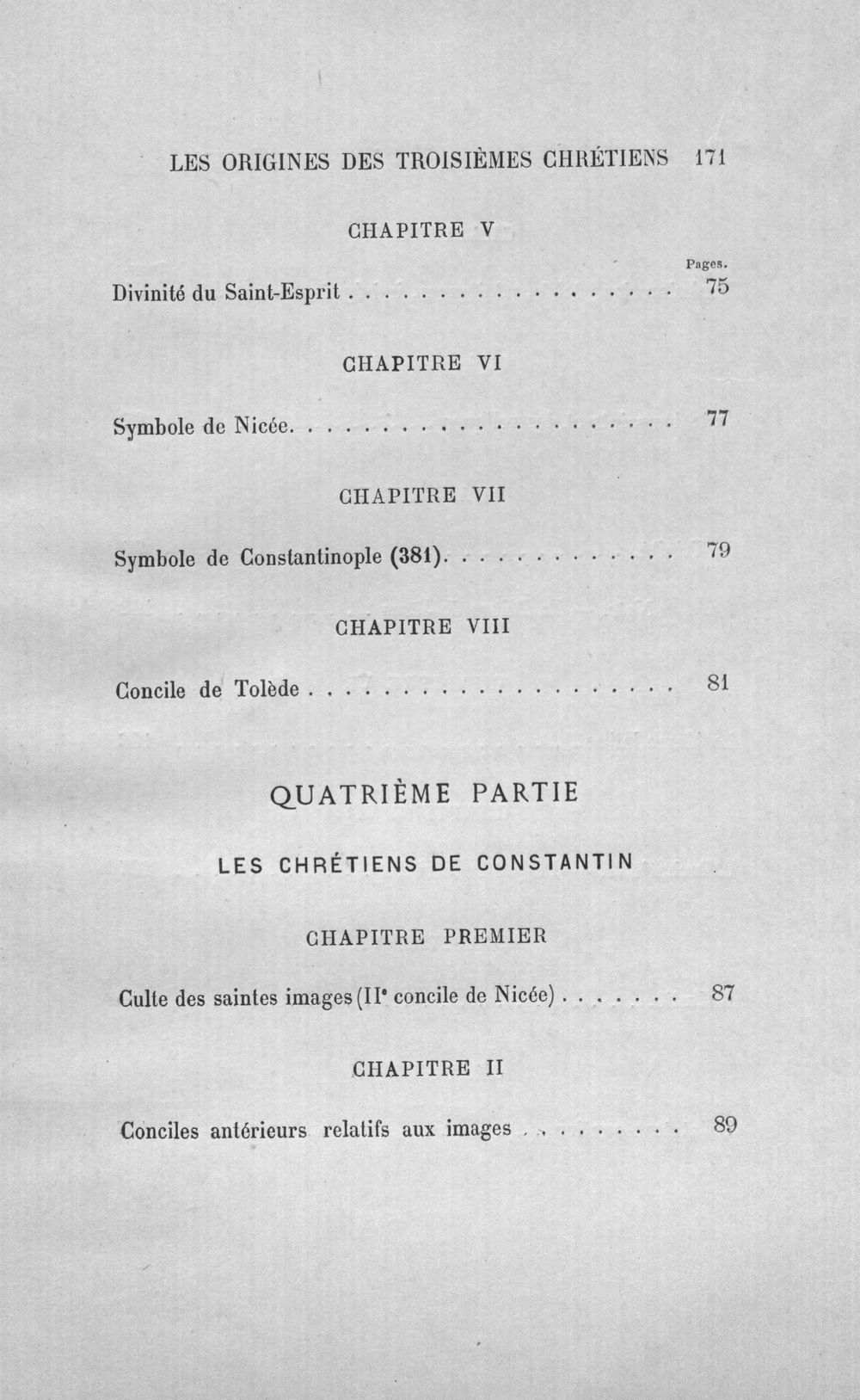 LES ORIGINES DES TROISIÈMES CHRÉTIENS 171

CHAPITRE V

Pages.

Divinité du Saint-Esprit 75

CHAPITRE VI

Symbole de Nicée 77

CHAPITRE VII

Symbole de Constantinople (381) 79

CHAPITRE VIII

Concile de Tolède 81

QUATRIÈME PARTIE

LES CHRÉTIENS DE CONSTANTIN

CHAPITRE PREMIER

Culte des saintes images (IIe concile de Nicée) 87

CHAPITRE II

Conciles antérieurs relatifs aux images 89